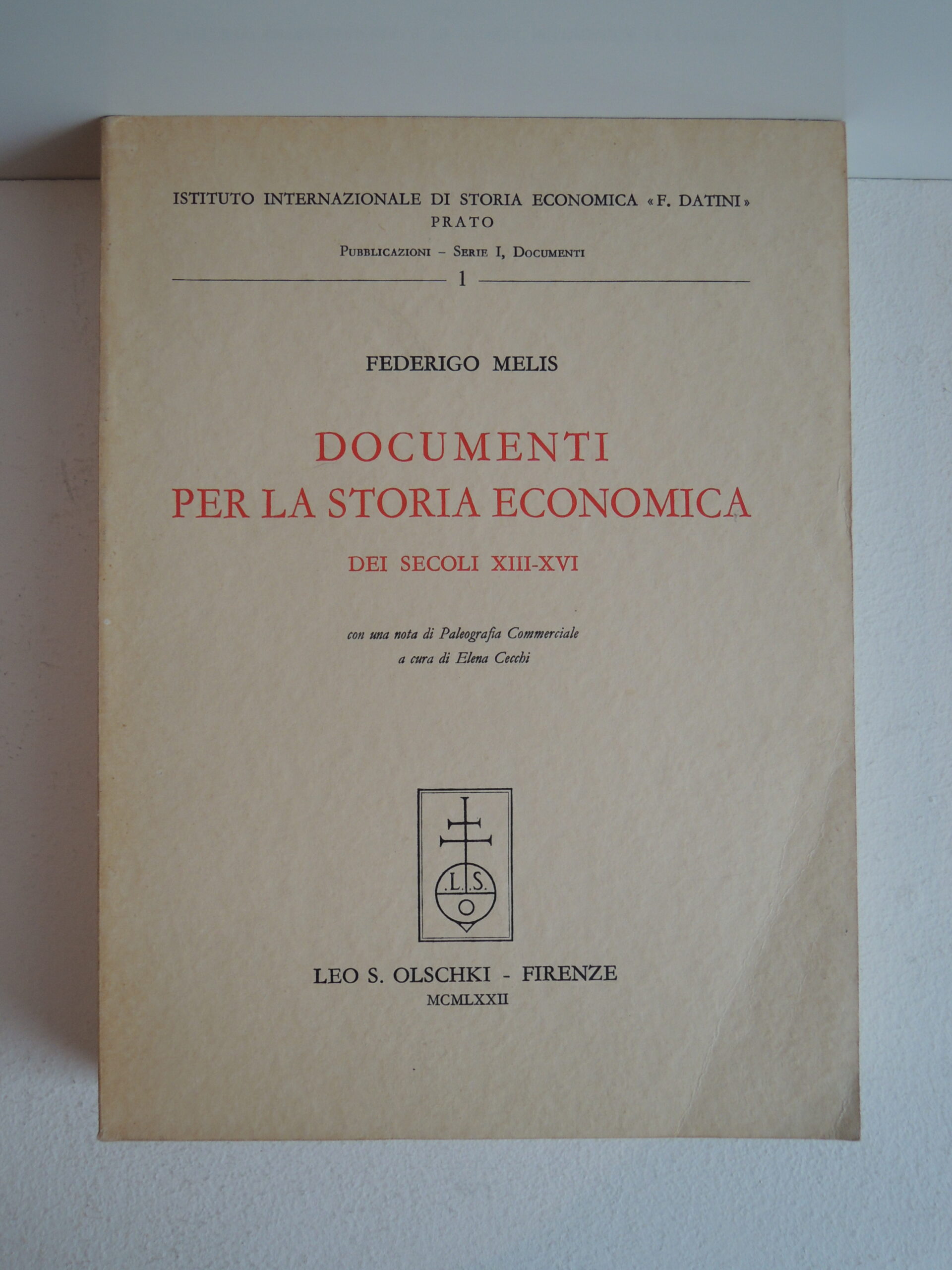 ISTITUTO INTERNAZIONALE DI STORIA ECONOMICA «F. DATINI»
PRATO

Pubblicazioni – Serie I, Documenti

1

FEDERIGO MELIS

DOCUMENTI
PER LA STORIA ECONOMICA

DEI SECOLI XIII-XVI

con una nota di Paleografia Commerciale
a cura di Elena Cecchi

.L.S.
O

LEO S. OLSCHKI - FIRENZE
MCMLXXII